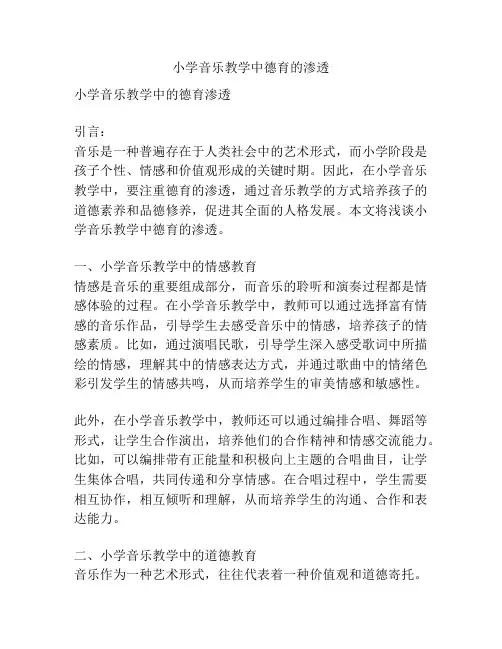 小学音乐教学中德育的渗透

小学音乐教学中的德育渗透

引言：
音乐是一种普遍存在于人类社会中的艺术形式，而小学阶段是孩子个性、情感和价值观形成的关键时期。因此，在小学音乐教学中，要注重德育的渗透，通过音乐教学的方式培养孩子的道德素养和品德修养，促进其全面的人格发展。本文将浅谈小学音乐教学中德育的渗透。

一、小学音乐教学中的情感教育
情感是音乐的重要组成部分，而音乐的聆听和演奏过程都是情感体验的过程。在小学音乐教学中，教师可以通过选择富有情感的音乐作品，引导学生去感受音乐中的情感，培养孩子的情感素质。比如，通过演唱民歌，引导学生深入感受歌词中所描绘的情感，理解其中的情感表达方式，并通过歌曲中的情绪色彩引发学生的情感共鸣，从而培养学生的审美情感和敏感性。

此外，在小学音乐教学中，教师还可以通过编排合唱、舞蹈等形式，让学生合作演出，培养他们的合作精神和情感交流能力。比如，可以编排带有正能量和积极向上主题的合唱曲目，让学生集体合唱，共同传递和分享情感。在合唱过程中，学生需要相互协作，相互倾听和理解，从而培养学生的沟通、合作和表达能力。

二、小学音乐教学中的道德教育
音乐作为一种艺术形式，往往代表着一种价值观和道德寄托。